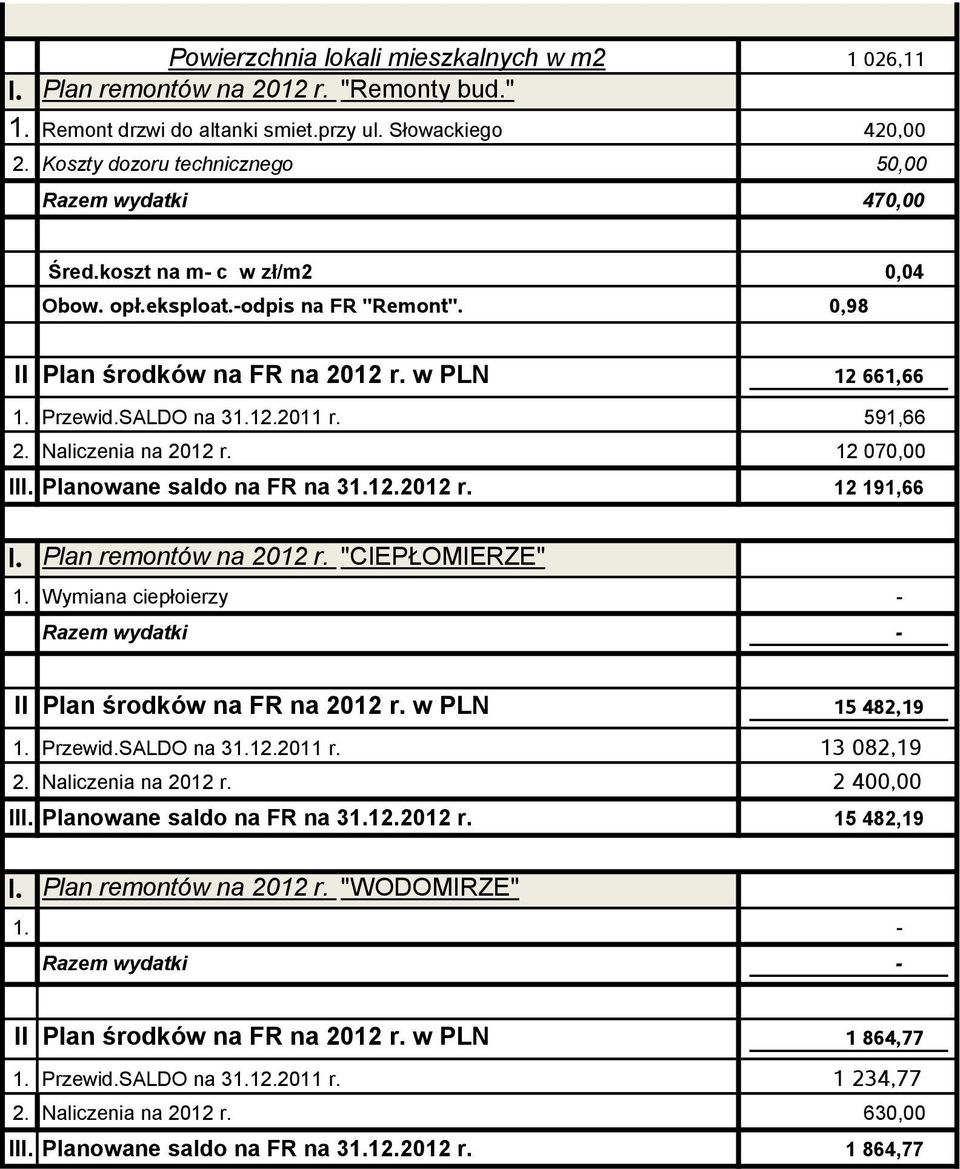 | | | |
|---|---|---|
| | Powierzchnia lokali mieszkalnych w m2 | 1 026,11 |
| I. | Plan remontów na 2012 r. "Remonty bud." | |
| 1. | Remont drzwi do altanki smiet.przy ul. Słowackiego | 420,00 |
| 2. | Koszty dozoru technicznego | 50,00 |
| | Razem wydatki | 470,00 |
| | | |
| | Śred.koszt na m- c w zł/m2 | 0,04 |
| | Obow. opł.eksploat.-odpis na FR "Remont". | 0,98 |
| | | |
| II | Plan środków na FR na 2012 r. w PLN | 12 661,66 |
| 1. | Przewid.SALDO na 31.12.2011 r. | 591,66 |
| 2. | Naliczenia na 2012 r. | 12 070,00 |
| III. | Planowane saldo na FR na 31.12.2012 r. | 12 191,66 |
| | | |
| I. | Plan remontów na 2012 r. "CIEPŁOMIERZE" | |
| 1. | Wymiana ciepłoierzy | - |
| | Razem wydatki | - |
| | | |
| II | Plan środków na FR na 2012 r. w PLN | 15 482,19 |
| 1. | Przewid.SALDO na 31.12.2011 r. | 13 082,19 |
| 2. | Naliczenia na 2012 r. | 2 400,00 |
| III. | Planowane saldo na FR na 31.12.2012 r. | 15 482,19 |
| | | |
| I. | Plan remontów na 2012 r. "WODOMIRZE" | |
| 1. | | - |
| | Razem wydatki | - |
| | | |
| II | Plan środków na FR na 2012 r. w PLN | 1 864,77 |
| 1. | Przewid.SALDO na 31.12.2011 r. | 1 234,77 |
| 2. | Naliczenia na 2012 r. | 630,00 |
| III. | Planowane saldo na FR na 31.12.2012 r. | 1 864,77 |